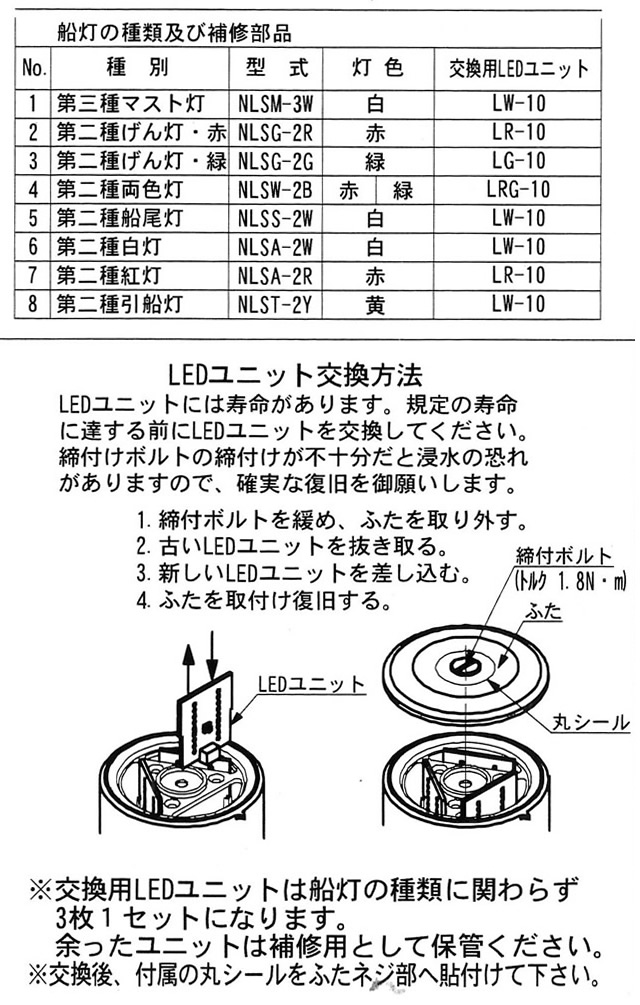 船灯の種類及び補修部品

| No. | 種　別 | 型　式 | 灯　色 | 交換用LEDユニット |
|---|---|---|---|---|
| 1 | 第三種マスト灯 | NLSM-3W | 白 | LW-10 |
| 2 | 第二種げん灯・赤 | NLSG-2R | 赤 | LR-10 |
| 3 | 第二種げん灯・緑 | NLSG-2G | 緑 | LG-10 |
| 4 | 第二種両色灯 | NLSW-2B | 赤　緑 | LRG-10 |
| 5 | 第二種船尾灯 | NLSS-2W | 白 | LW-10 |
| 6 | 第二種白灯 | NLSA-2W | 白 | LW-10 |
| 7 | 第二種紅灯 | NLSA-2R | 赤 | LR-10 |
| 8 | 第二種引船灯 | NLST-2Y | 黄 | LW-10 |

LEDユニット交換方法

LEDユニットには寿命があります。規定の寿命に達する前にLEDユニットを交換してください。締付けボルトの締付けが不十分だと浸水の恐れがありますので、確実な復旧を御願いします。

1. 締付ボルトを緩め、ふたを取り外す。
2. 古いLEDユニットを抜き取る。
3. 新しいLEDユニットを差し込む。
4. ふたを取付け復旧する。

締付ボルト
(トルク 1.8N・m)
ふた
LEDユニット
丸シール

※交換用LEDユニットは船灯の種類に関わらず3枚1セットになります。
余ったユニットは補修用として保管ください。
※交換後、付属の丸シールをふたネジ部へ貼付けて下さい。